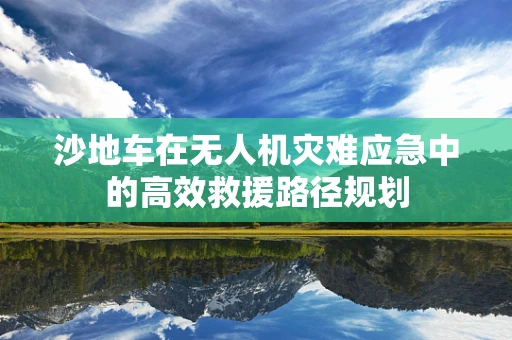 沙地车在无人机灾难应急中的高效救援路径规划